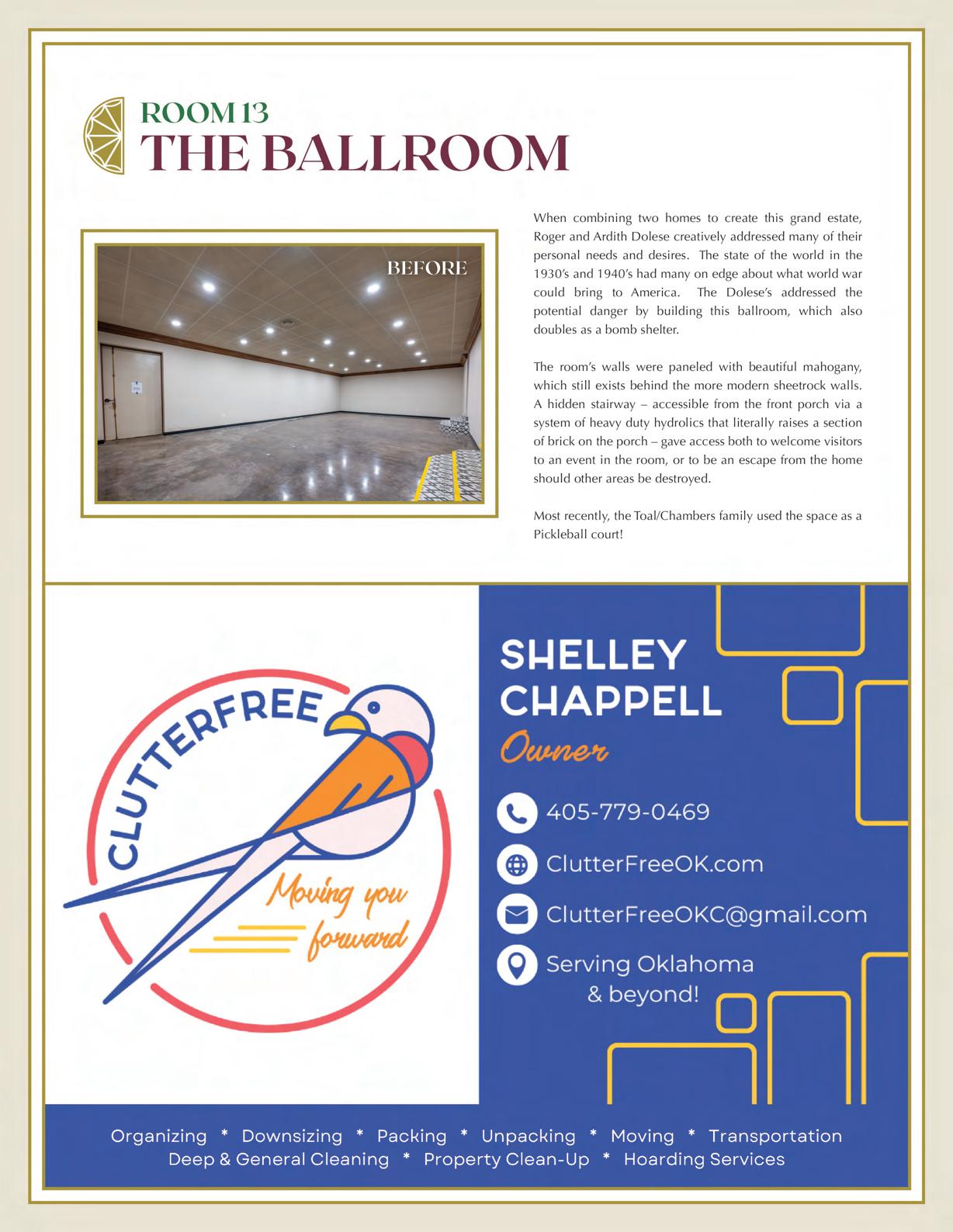 ROOM 13
THE BALLROOM

BEFORE

When combining two homes to create this grand estate, Roger and Ardith Dolese creatively addressed many of their personal needs and desires. The state of the world in the 1930's and 1940's had many on edge about what world war could bring to America. The Dolese's addressed the potential danger by building this ballroom, which also doubles as a bomb shelter.

The room's walls were paneled with beautiful mahogany, which still exists behind the more modern sheetrock walls. A hidden stairway – accessible from the front porch via a system of heavy duty hydrolics that literally raises a section of brick on the porch – gave access both to welcome visitors to an event in the room, or to be an escape from the home should other areas be destroyed.

Most recently, the Toal/Chambers family used the space as a Pickleball court!

CLUTTERFREE
Moving you forward

SHELLEY CHAPPELL
Owner

405-779-0469
ClutterFreeOK.com
ClutterFreeOKC@gmail.com
Serving Oklahoma & beyond!

Organizing * Downsizing * Packing * Unpacking * Moving * Transportation
Deep & General Cleaning * Property Clean-Up * Hoarding Services